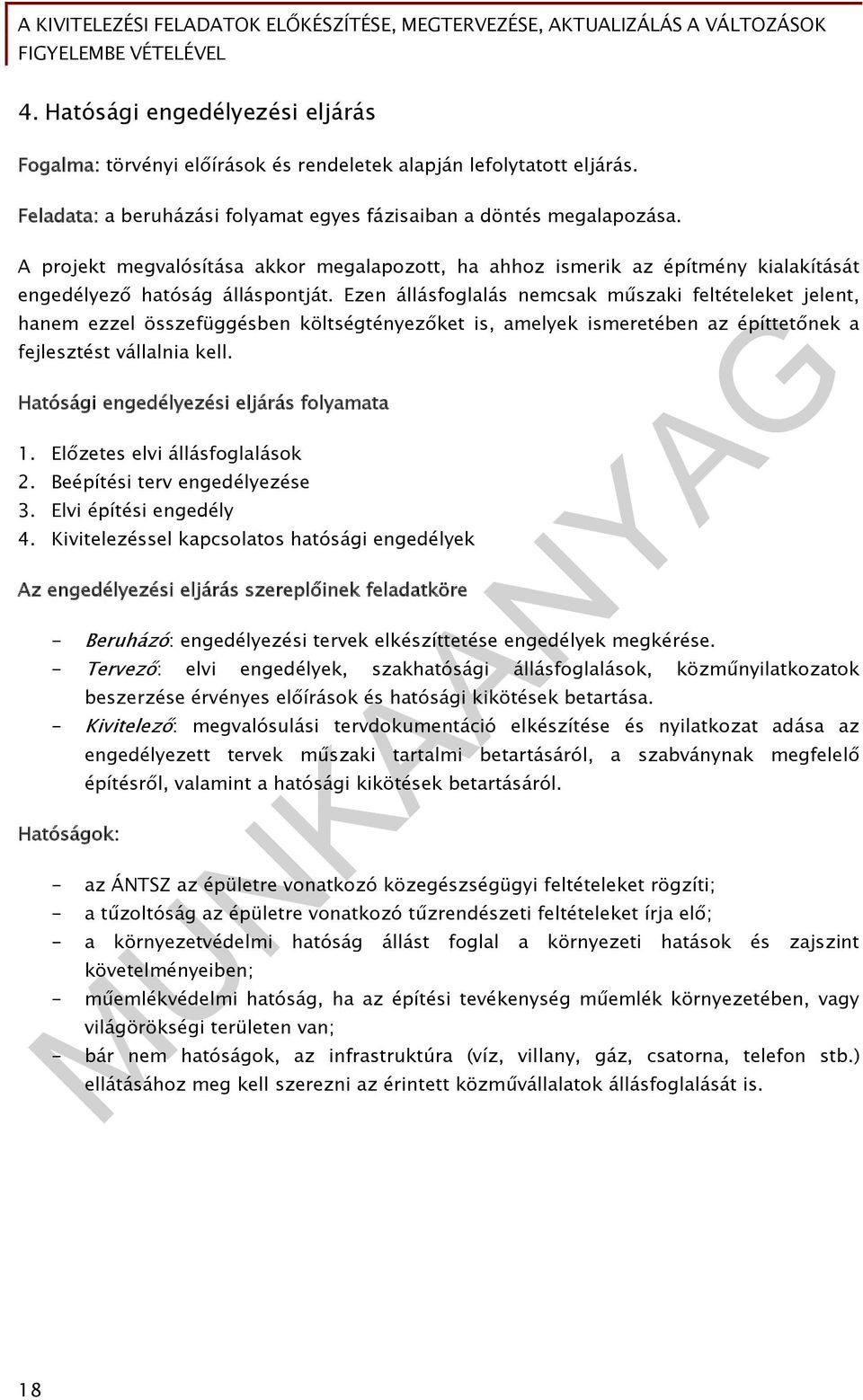 A KIVITELEZÉSI FELADATOK ELŐKÉSZÍTÉSE, MEGTERVEZÉSE, AKTUALIZÁLÁS A VÁLTOZÁSOK FIGYELEMBE VÉTELÉVEL

4. Hatósági engedélyezési eljárás

Fogalma: törvényi előírások és rendeletek alapján lefolytatott eljárás.

Feladata: a beruházási folyamat egyes fázisaiban a döntés megalapozása.

A projekt megvalósítása akkor megalapozott, ha ahhoz ismerik az építmény kialakítását engedélyező hatóság álláspontját. Ezen állásfoglalás nemcsak műszaki feltételeket jelent, hanem ezzel összefüggésben költségtényezőket is, amelyek ismeretében az építtetőnek a fejlesztést vállalnia kell.

Hatósági engedélyezési eljárás folyamata

1. Előzetes elvi állásfoglalások
2. Beépítési terv engedélyezése
3. Elvi építési engedély
4. Kivitelezéssel kapcsolatos hatósági engedélyek

Az engedélyezési eljárás szereplőinek feladatköre

- Beruházó: engedélyezési tervek elkészíttetése engedélyek megkérése.
- Tervező: elvi engedélyek, szakhatósági állásfoglalások, közműnyilatkozatok beszerzése érvényes előírások és hatósági kikötések betartása.
- Kivitelező: megvalósulási tervdokumentáció elkészítése és nyilatkozat adása az engedélyezett tervek műszaki tartalmi betartásáról, a szabványnak megfelelő építésről, valamint a hatósági kikötések betartásáról.

Hatóságok:

- az ÁNTSZ az épületre vonatkozó közegészségügyi feltételeket rögzíti;
- a tűzoltóság az épületre vonatkozó tűzrendészeti feltételeket írja elő;
- a környezetvédelmi hatóság állást foglal a környezeti hatások és zajszint követelményeiben;
- műemlékvédelmi hatóság, ha az építési tevékenység műemlék környezetében, vagy világörökségi területen van;
- bár nem hatóságok, az infrastruktúra (víz, villany, gáz, csatorna, telefon stb.) ellátásához meg kell szerezni az érintett közművállalatok állásfoglalását is.

MUNKAANYAG

18